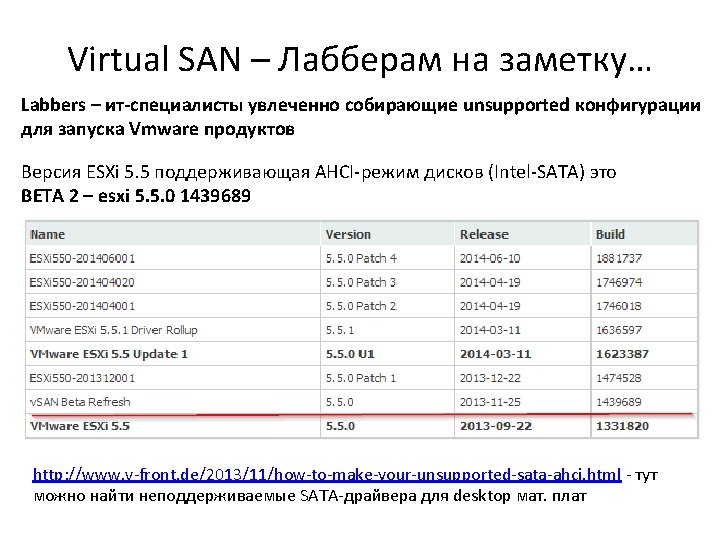 Virtual SAN – Лабберам на заметку…

Labbers – ит-специалисты увлеченно собирающие unsupported конфигурации для запуска Vmware продуктов

Версия ESXi 5.5 поддерживающая AHCI-режим дисков (Intel-SATA) это
BETA 2 – esxi 5.5.0 1439689

| Name | Version | Release | Build |
|---|---|---|---|
| ESXi550-201406001 | 5.5.0 Patch 4 | 2014-06-10 | 1881737 |
| ESXi550-201404020 | 5.5.0 Patch 3 | 2014-04-19 | 1746974 |
| ESXi550-201404001 | 5.5.0 Patch 2 | 2014-04-19 | 1746018 |
| VMware ESXi 5.5.1 Driver Rollup | 5.5.1 | 2014-03-11 | 1636597 |
| VMware ESXi 5.5 Update 1 | 5.5.0 U1 | 2014-03-11 | 1623387 |
| ESXi550-201312001 | 5.5.0 Patch 1 | 2013-12-22 | 1474528 |
| vSAN Beta Refresh | 5.5.0 | 2013-11-25 | 1439689 |
| VMware ESXi 5.5 | 5.5.0 | 2013-09-22 | 1331820 |

http://www.v-front.de/2013/11/how-to-make-your-unsupported-sata-ahci.html - тут можно найти неподдерживаемые SATA-драйвера для desktop мат. плат